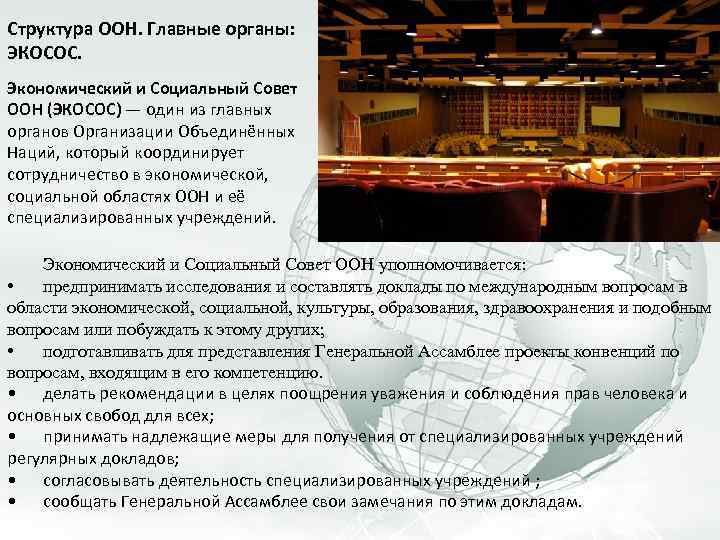 Структура ООН. Главные органы: ЭКОСОС.

Экономический и Социальный Совет ООН (ЭКОСОС) — один из главных органов Организации Объединённых Наций, который координирует сотрудничество в экономической, социальной областях ООН и её специализированных учреждений.

Экономический и Социальный Совет ООН уполномочивается:

• предпринимать исследования и составлять доклады по международным вопросам в области экономической, социальной, культуры, образования, здравоохранения и подобным вопросам или побуждать к этому других;
• подготавливать для представления Генеральной Ассамблее проекты конвенций по вопросам, входящим в его компетенцию.
• делать рекомендации в целях поощрения уважения и соблюдения прав человека и основных свобод для всех;
• принимать надлежащие меры для получения от специализированных учреждений регулярных докладов;
• согласовывать деятельность специализированных учреждений ;
• сообщать Генеральной Ассамблее свои замечания по этим докладам.